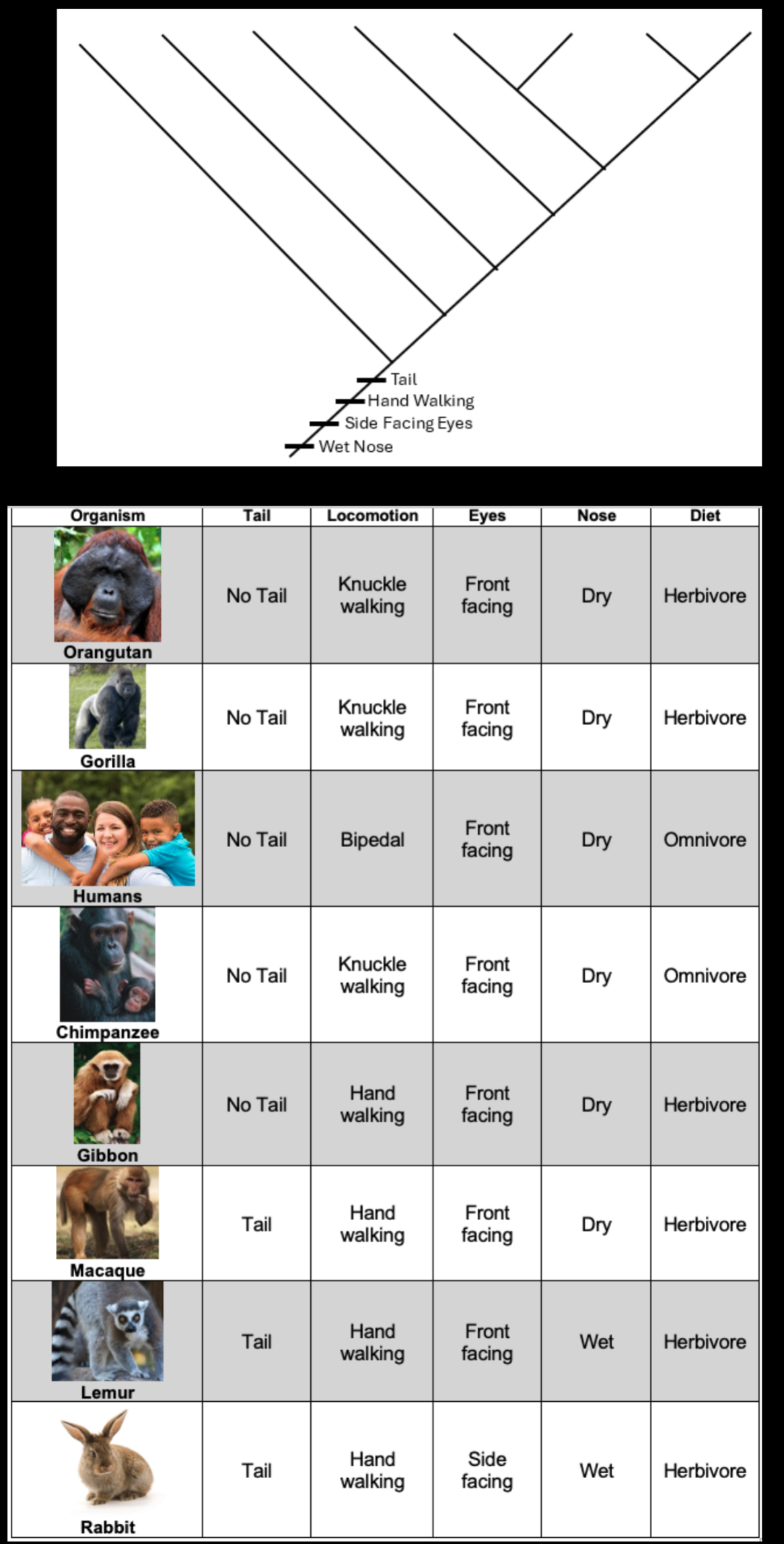 Tail
Hand Walking
Side Facing Eyes
Wet Nose

| Organism | Tail | Locomotion | Eyes | Nose | Diet |
|---|---|---|---|---|---|
| Orangutan | No Tail | Knuckle walking | Front facing | Dry | Herbivore |
| Gorilla | No Tail | Knuckle walking | Front facing | Dry | Herbivore |
| Humans | No Tail | Bipedal | Front facing | Dry | Omnivore |
| Chimpanzee | No Tail | Knuckle walking | Front facing | Dry | Omnivore |
| Gibbon | No Tail | Hand walking | Front facing | Dry | Herbivore |
| Macaque | Tail | Hand walking | Front facing | Dry | Herbivore |
| Lemur | Tail | Hand walking | Front facing | Wet | Herbivore |
| Rabbit | Tail | Hand walking | Side facing | Wet | Herbivore |